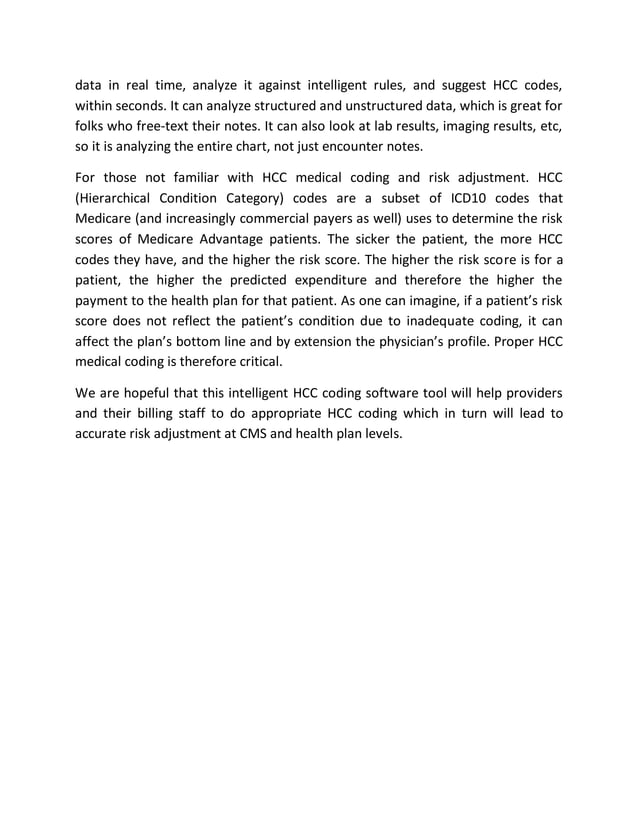 data in real time, analyze it against intelligent rules, and suggest HCC codes, within seconds. It can analyze structured and unstructured data, which is great for folks who free-text their notes. It can also look at lab results, imaging results, etc, so it is analyzing the entire chart, not just encounter notes.

For those not familiar with HCC medical coding and risk adjustment. HCC (Hierarchical Condition Category) codes are a subset of ICD10 codes that Medicare (and increasingly commercial payers as well) uses to determine the risk scores of Medicare Advantage patients. The sicker the patient, the more HCC codes they have, and the higher the risk score. The higher the risk score is for a patient, the higher the predicted expenditure and therefore the higher the payment to the health plan for that patient. As one can imagine, if a patient's risk score does not reflect the patient's condition due to inadequate coding, it can affect the plan's bottom line and by extension the physician's profile. Proper HCC medical coding is therefore critical.

We are hopeful that this intelligent HCC coding software tool will help providers and their billing staff to do appropriate HCC coding which in turn will lead to accurate risk adjustment at CMS and health plan levels.